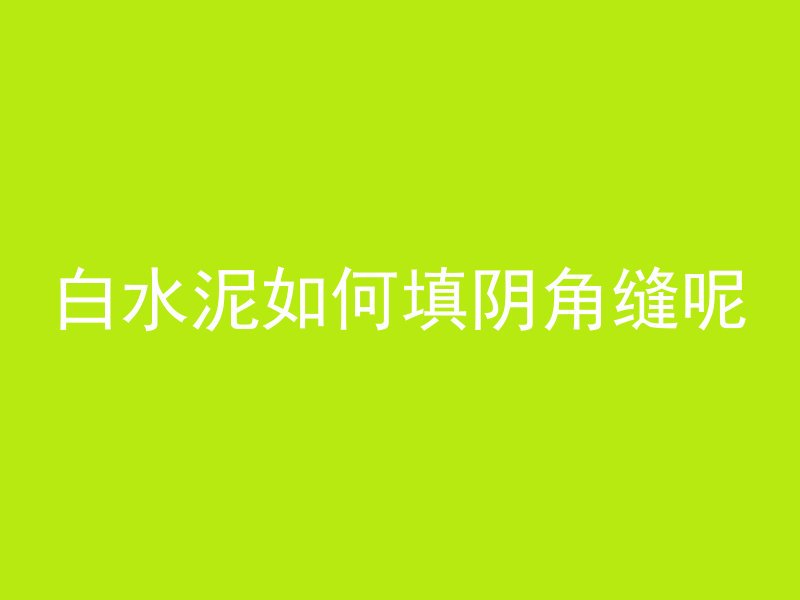 白水泥如何填阴角缝呢